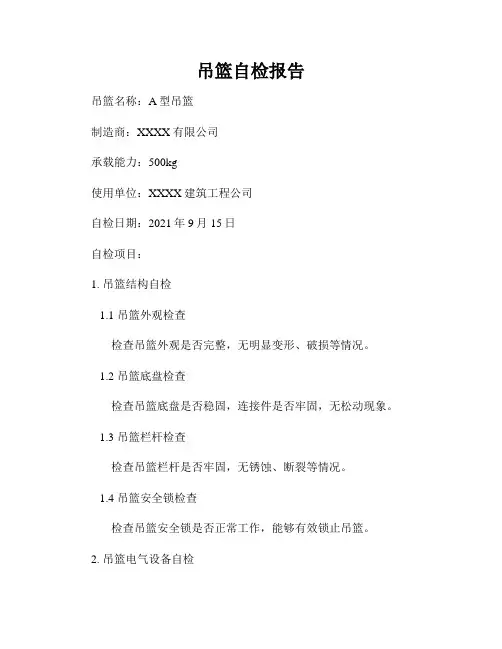 吊篮自检报告

吊篮名称：A 型吊篮

制造商：XXXX 有限公司

承载能力：500kg

使用单位：XXXX 建筑工程公司

自检日期：2021 年 9 月 15 日

自检项目：

1. 吊篮结构自检

1.1 吊篮外观检查

检查吊篮外观是否完整，无明显变形、破损等情况。

1.2 吊篮底盘检查

检查吊篮底盘是否稳固，连接件是否牢固，无松动现象。

1.3 吊篮栏杆检查

检查吊篮栏杆是否牢固，无锈蚀、断裂等情况。

1.4 吊篮安全锁检查

检查吊篮安全锁是否正常工作，能够有效锁止吊篮。

2. 吊篮电气设备自检